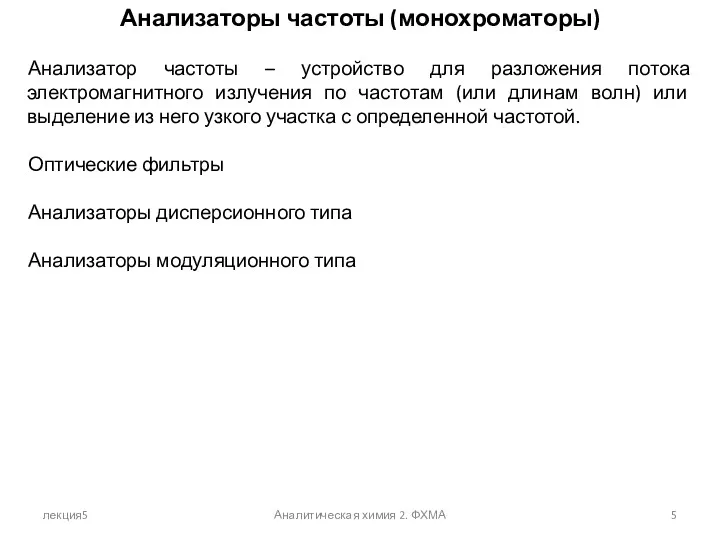 Анализаторы частоты (монохроматоры)

Анализатор частоты – устройство для разложения потока электромагнитного излучения по частотам (или длинам волн) или выделение из него узкого участка с определенной частотой.

Оптические фильтры

Анализаторы дисперсионного типа

Анализаторы модуляционного типа

лекция5

Аналитическая химия 2. ФХМА

5